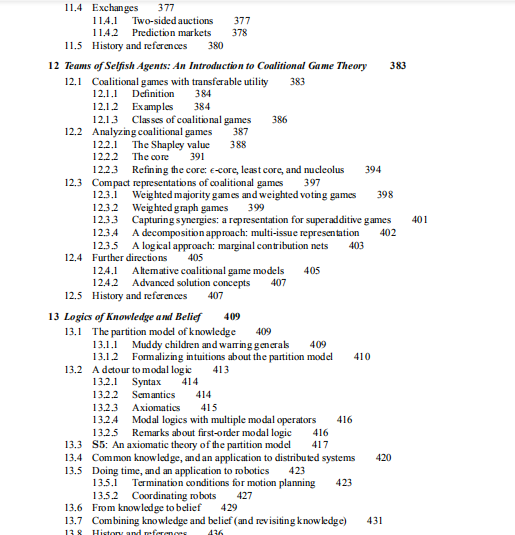 11.4 Exchanges 377
11.4.1 Two-sided auctions 377
11.4.2 Prediction markets 378
11.5 History and references 380

12 Teams of Selfish Agents: An Introduction to Coalitional Game Theory 383
12.1 Coalitional games with transferable utility 383
12.1.1 Definition 384
12.1.2 Examples 384
12.1.3 Classes of coalitional games 386
12.2 Analyzing coalitional games 387
12.2.1 The Shapley value 388
12.2.2 The core 391
12.2.3 Refining the core: $\epsilon$-core, least core, and nucleolus 394
12.3 Compact representations of coalitional games 397
12.3.1 Weighted majority games and weighted voting games 398
12.3.2 Weighted graph games 399
12.3.3 Capturing synergies: a representation for superadditive games 401
12.3.4 A decomposition approach: multi-issue representation 402
12.3.5 A logical approach: marginal contribution nets 403
12.4 Further directions 405
12.4.1 Alternative coalitional game models 405
12.4.2 Advanced solution concepts 407
12.5 History and references 407

13 Logics of Knowledge and Belief 409
13.1 The partition model of knowledge 409
13.1.1 Muddy children and warring generals 409
13.1.2 Formalizing intuitions about the partition model 410
13.2 A detour to modal logic 413
13.2.1 Syntax 414
13.2.2 Semantics 414
13.2.3 Axiomatics 415
13.2.4 Modal logics with multiple modal operators 416
13.2.5 Remarks about first-order modal logic 416
13.3 S5: An axiomatic theory of the partition model 417
13.4 Common knowledge, and an application to distributed systems 420
13.5 Doing time, and an application to robotics 423
13.5.1 Termination conditions for motion planning 423
13.5.2 Coordinating robots 427
13.6 From knowledge to belief 429
13.7 Combining knowledge and belief (and revisiting knowledge) 431
13.8 History and references 436